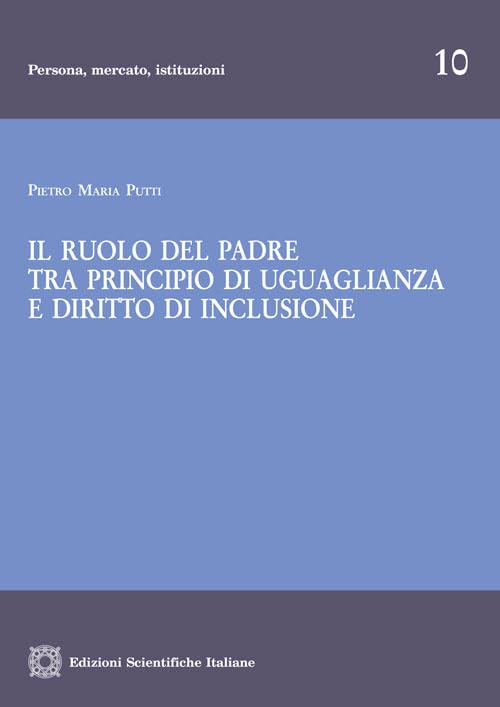 Persona, mercato, istituzioni

10

Pietro Maria Putti

IL RUOLO DEL PADRE TRA PRINCIPIO DI UGUAGLIANZA E DIRITTO DI INCLUSIONE

Edizioni Scientifiche Italiane